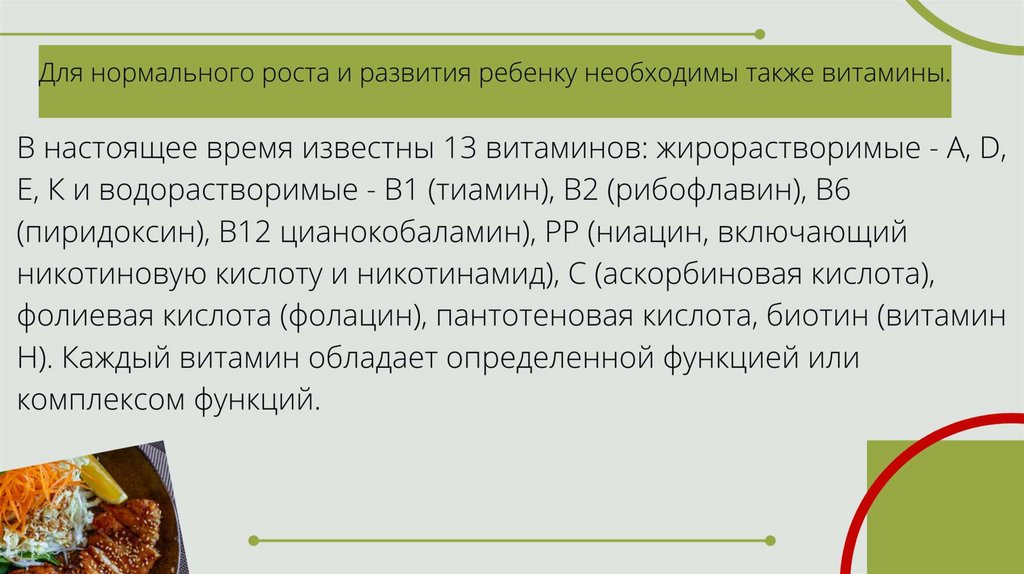 Для нормального роста и развития ребенку необходимы также витамины.

В настоящее время известны 13 витаминов: жирорастворимые - А, D, Е, К и водорастворимые - В1 (тиамин), В2 (рибофлавин), В6 (пиридоксин), В12 цианокобаламин), РР (ниацин, включающий никотиновую кислоту и никотинамид), С (аскорбиновая кислота), фолиевая кислота (фолацин), пантотеновая кислота, биотин (витамин Н). Каждый витамин обладает определенной функцией или комплексом функций.